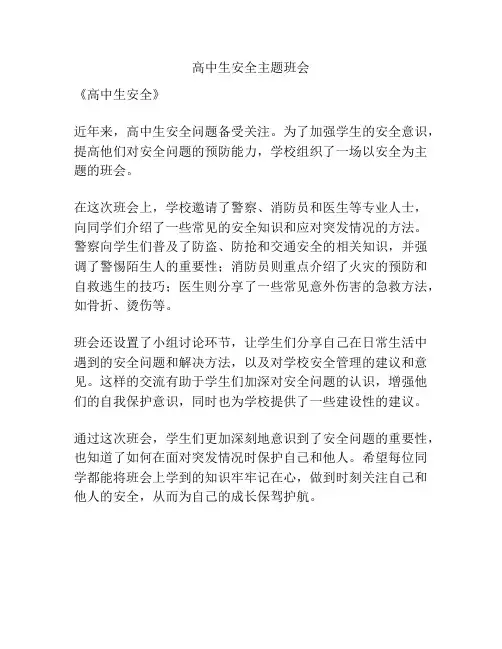 高中生安全主题班会

《高中生安全》

近年来，高中生安全问题备受关注。为了加强学生的安全意识，提高他们对安全问题的预防能力，学校组织了一场以安全为主题的班会。

在这次班会上，学校邀请了警察、消防员和医生等专业人士，向同学们介绍了一些常见的安全知识和应对突发情况的方法。警察向学生们普及了防盗、防抢和交通安全的相关知识，并强调了警惕陌生人的重要性；消防员则重点介绍了火灾的预防和自救逃生的技巧；医生则分享了一些常见意外伤害的急救方法，如骨折、烫伤等。

班会还设置了小组讨论环节，让学生们分享自己在日常生活中遇到的安全问题和解决方法，以及对学校安全管理的建议和意见。这样的交流有助于学生们加深对安全问题的认识，增强他们的自我保护意识，同时也为学校提供了一些建设性的建议。

通过这次班会，学生们更加深刻地意识到了安全问题的重要性，也知道了如何在面对突发情况时保护自己和他人。希望每位同学都能将班会上学到的知识牢牢记在心，做到时刻关注自己和他人的安全，从而为自己的成长保驾护航。